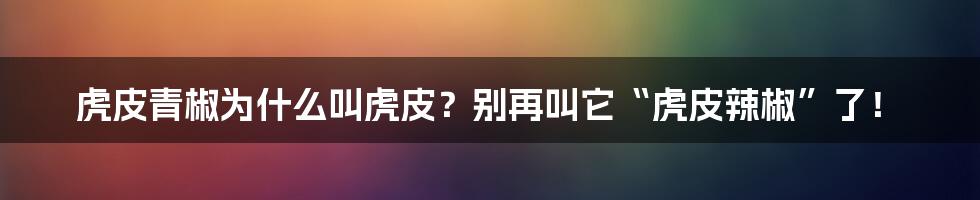 虎皮青椒为什么叫虎皮？别再叫它“虎皮辣椒”了！